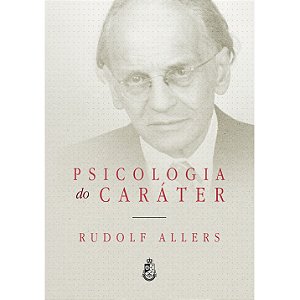 PSICOLOGIA
do CARÁTER

RUDOLF ALLERS